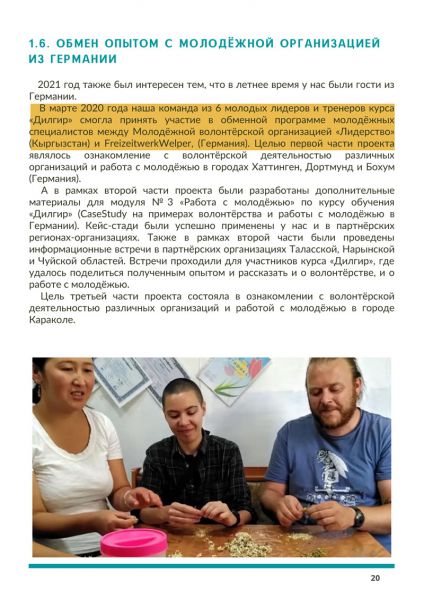 1.6. ОБМЕН ОПЫТОМ С МОЛОДЁЖНОЙ ОРГАНИЗАЦИЕЙ ИЗ ГЕРМАНИИ

2021 год также был интересен тем, что в летнее время у нас были гости из Германии.

В марте 2020 года наша команда из 6 молодых лидеров и тренеров курса «Дилгир» смогла принять участие в обменной программе молодёжных специалистов между Молодёжной волонтёрской организацией «Лидерство» (Кыргызстан) и FreizeitwerkWelper, (Германия). Целью первой части проекта являлось ознакомление с волонтёрской деятельностью различных организаций и работа с молодёжью в городах Хаттинген, Дортмунд и Бохум (Германия).

А в рамках второй части проекта были разработаны дополнительные материалы для модуля № 3 «Работа с молодёжью» по курсу обучения «Дилгир» (CaseStudy на примерах волонтёрства и работы с молодёжью в Германии). Кейс-стади были успешно применены у нас и в партнёрских регионах-организациях. Также в рамках второй части были проведены информационные встречи в партнёрских организациях Таласской, Нарынской и Чуйской областей. Встречи проходили для участников курса «Дилгир», где удалось поделиться полученным опытом и рассказать и о волонтёрстве, и о работе с молодёжью.

Цель третьей части проекта состояла в ознакомлении с волонтёрской деятельностью различных организаций и работой с молодёжью в городе Караколе.

20